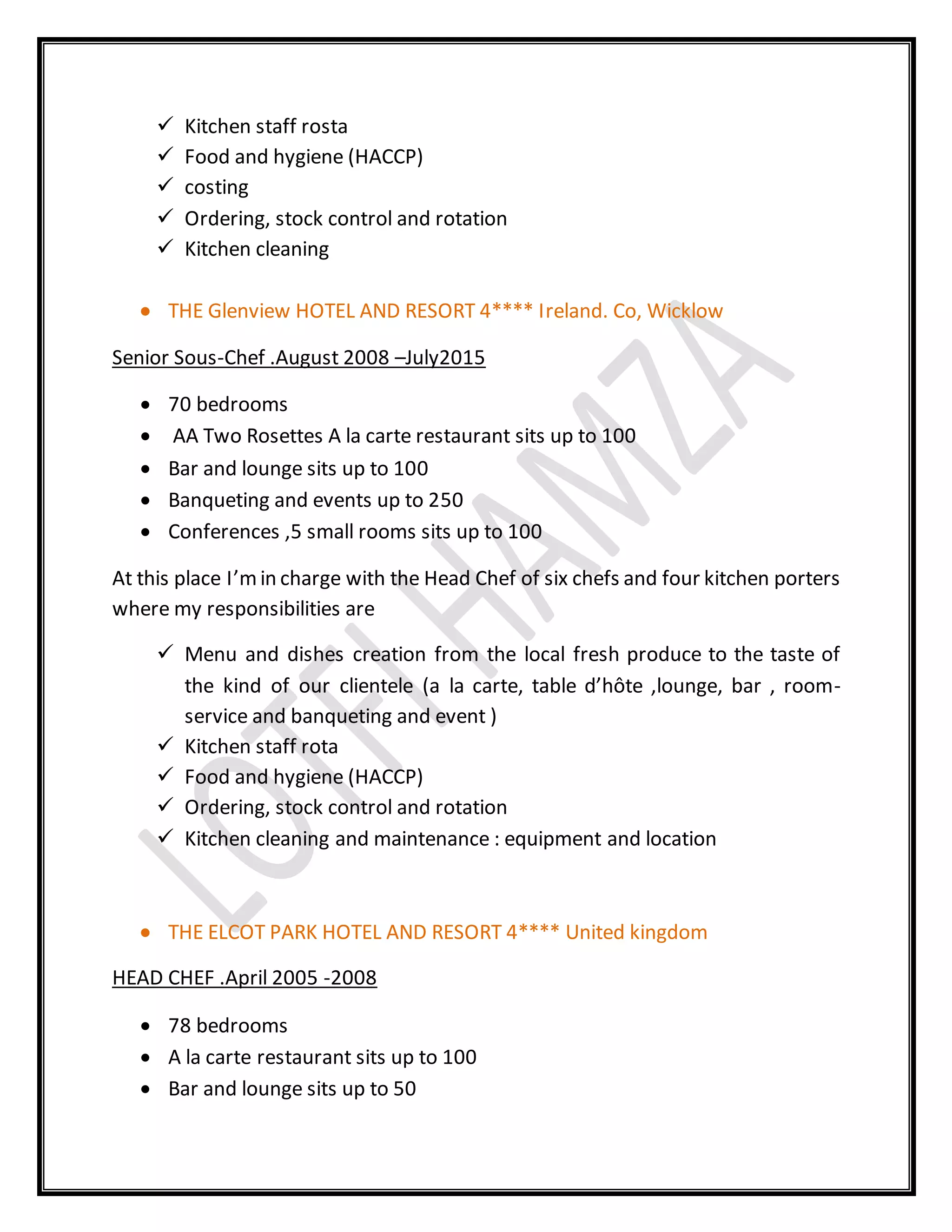 ✓ Kitchen staff rosta
✓ Food and hygiene (HACCP)
✓ costing
✓ Ordering, stock control and rotation
✓ Kitchen cleaning

• THE Glenview HOTEL AND RESORT 4**** Ireland. Co, Wicklow

Senior Sous-Chef .August 2008 –July2015

• 70 bedrooms
• AA Two Rosettes A la carte restaurant sits up to 100
• Bar and lounge sits up to 100
• Banqueting and events up to 250
• Conferences ,5 small rooms sits up to 100

At this place I'm in charge with the Head Chef of six chefs and four kitchen porters where my responsibilities are

✓ Menu and dishes creation from the local fresh produce to the taste of the kind of our clientele (a la carte, table d'hôte ,lounge, bar , room-service and banqueting and event )
✓ Kitchen staff rota
✓ Food and hygiene (HACCP)
✓ Ordering, stock control and rotation
✓ Kitchen cleaning and maintenance : equipment and location

• THE ELCOT PARK HOTEL AND RESORT 4**** United kingdom

HEAD CHEF .April 2005 -2008

• 78 bedrooms
• A la carte restaurant sits up to 100
• Bar and lounge sits up to 50

LOTFI HAMZA